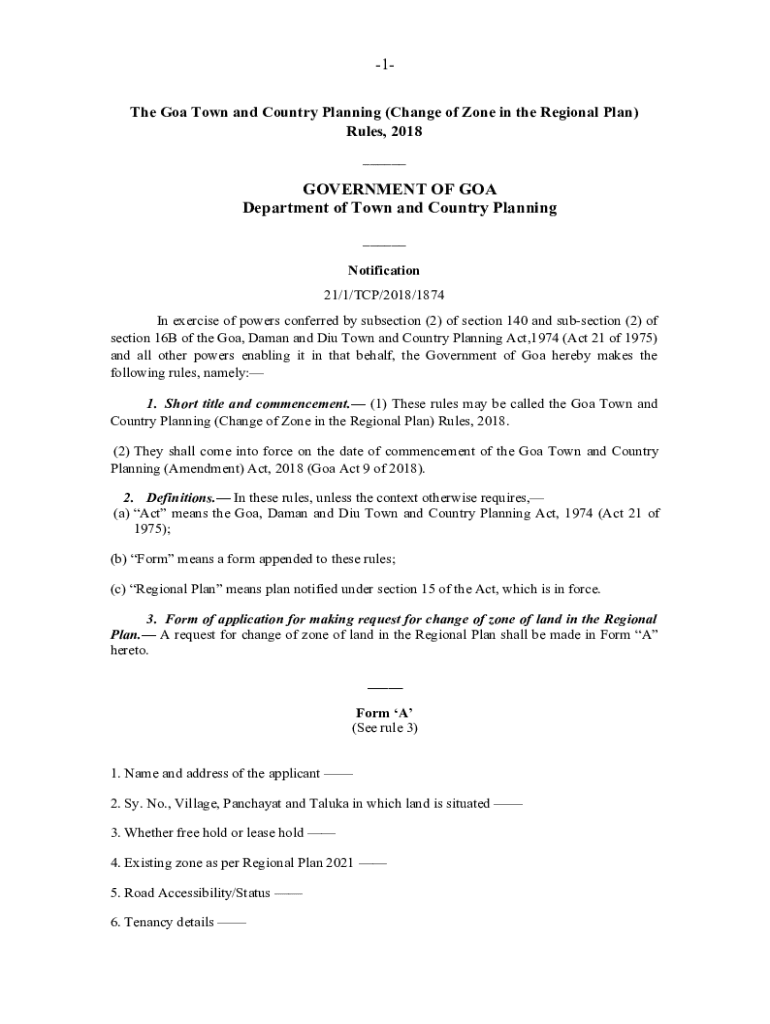 -1-

The Goa Town and Country Planning (Change of Zone in the Regional Plan) Rules, 2018

———

GOVERNMENT OF GOA
Department of Town and Country Planning

———

Notification
21/1/TCP/2018/1874

In exercise of powers conferred by subsection (2) of section 140 and sub-section (2) of section 16B of the Goa, Daman and Diu Town and Country Planning Act,1974 (Act 21 of 1975) and all other powers enabling it in that behalf, the Government of Goa hereby makes the following rules, namely:—

1. Short title and commencement.— (1) These rules may be called the Goa Town and Country Planning (Change of Zone in the Regional Plan) Rules, 2018.

(2) They shall come into force on the date of commencement of the Goa Town and Country Planning (Amendment) Act, 2018 (Goa Act 9 of 2018).

2. Definitions.— In these rules, unless the context otherwise requires,—
(a) "Act" means the Goa, Daman and Diu Town and Country Planning Act, 1974 (Act 21 of 1975);

(b) "Form" means a form appended to these rules;

(c) "Regional Plan" means plan notified under section 15 of the Act, which is in force.

3. Form of application for making request for change of zone of land in the Regional Plan.— A request for change of zone of land in the Regional Plan shall be made in Form "A" hereto.

———

Form 'A'
(See rule 3)

1. Name and address of the applicant ——

2. Sy. No., Village, Panchayat and Taluka in which land is situated ——

3. Whether free hold or lease hold ——

4. Existing zone as per Regional Plan 2021 ——

5. Road Accessibility/Status ——

6. Tenancy details ——